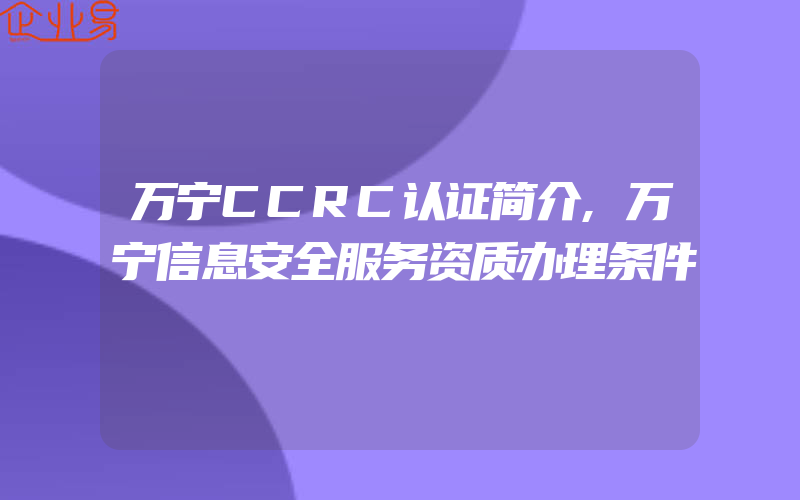 企业易

万宁CCRC认证简介，万宁信息安全服务资质办理条件